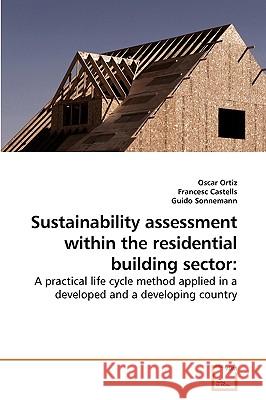 Oscar Ortiz
Francesc Castells
Guido Sonnemann

Sustainability assessment within the residential building sector:

A practical life cycle method applied in a developed and a developing country

Kraina Książek